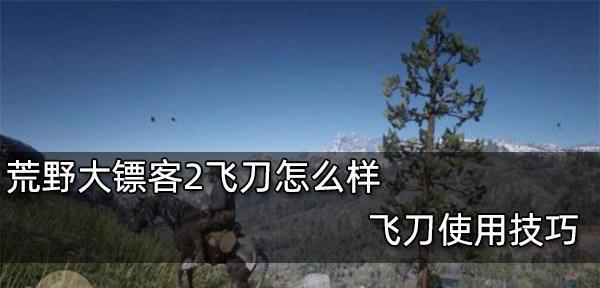 荒野大镖客2飞刀怎么样

飞刀使用技巧